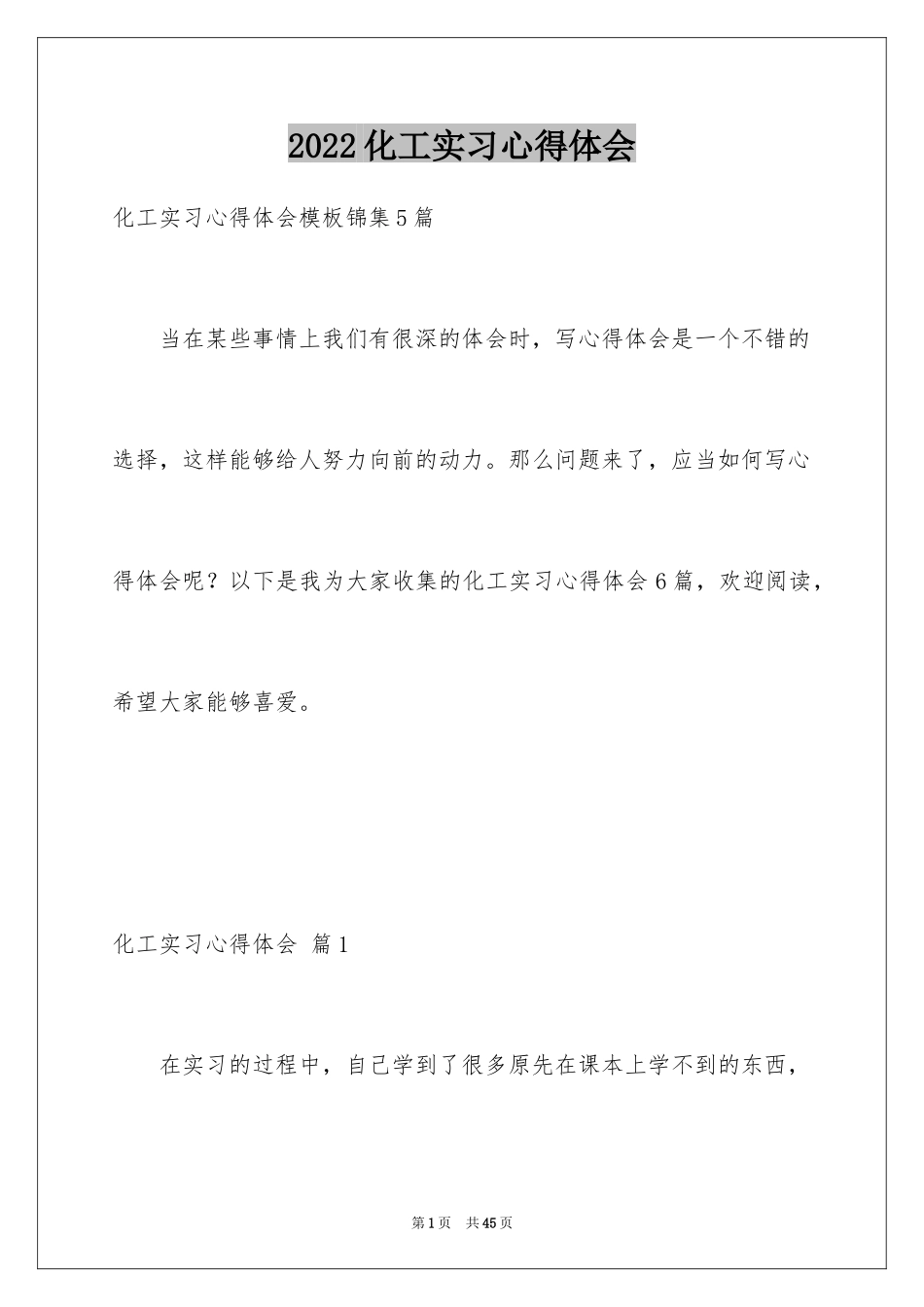 2022 化工实习心得体会

化工实习心得体会模板锦集 5 篇

当在某些事情上我们有很深的体会时，写心得体会是一个不错的选择，这样能够给人努力向前的动力。那么问题来了，应当如何写心得体会呢？以下是我为大家收集的化工实习心得体会 6 篇，欢迎阅读，希望大家能够喜爱。

化工实习心得体会 篇 1

在实习的过程中，自己学到了很多原先在课本上学不到的东西，

第 1 页 共 45 页